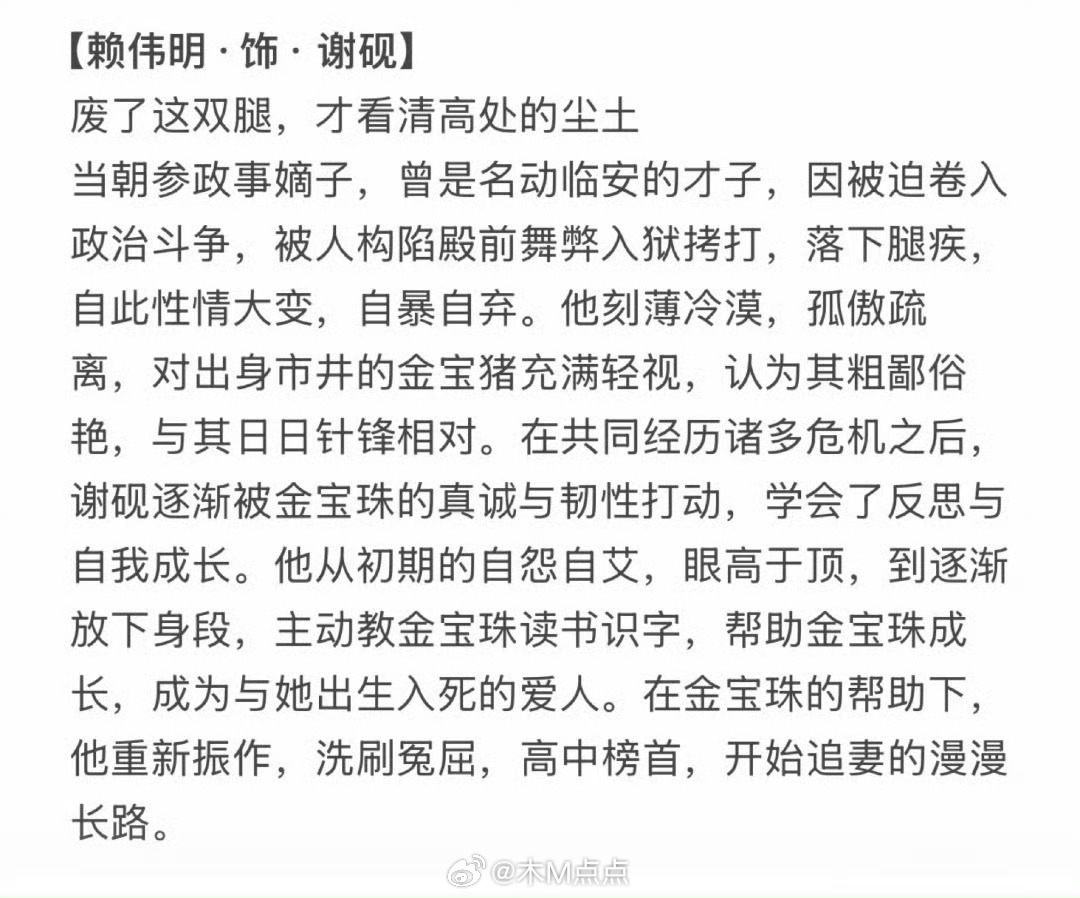 【赖伟明 · 饰 · 谢砚】
废了这双腿，才看清高处的尘土
当朝参政事嫡子，曾是名动临安的才子，因被迫卷入政治斗争，被人构陷殿前舞弊入狱拷打，落下腿疾，自此性情大变，自暴自弃。他刻薄冷漠，孤傲疏离，对出身市井的金宝猪充满轻视，认为其粗鄙俗艳，与其日日针锋相对。在共同经历诸多危机之后，谢砚逐渐被金宝珠的真诚与韧性打动，学会了反思与自我成长。他从初期的自怨自艾，眼高于顶，到逐渐放下身段，主动教金宝珠读书识字，帮助金宝珠成长，成为与她出生入死的爱人。在金宝珠的帮助下，他重新振作，洗刷冤屈，高中榜首，开始追妻的漫漫长路。

@木M点点